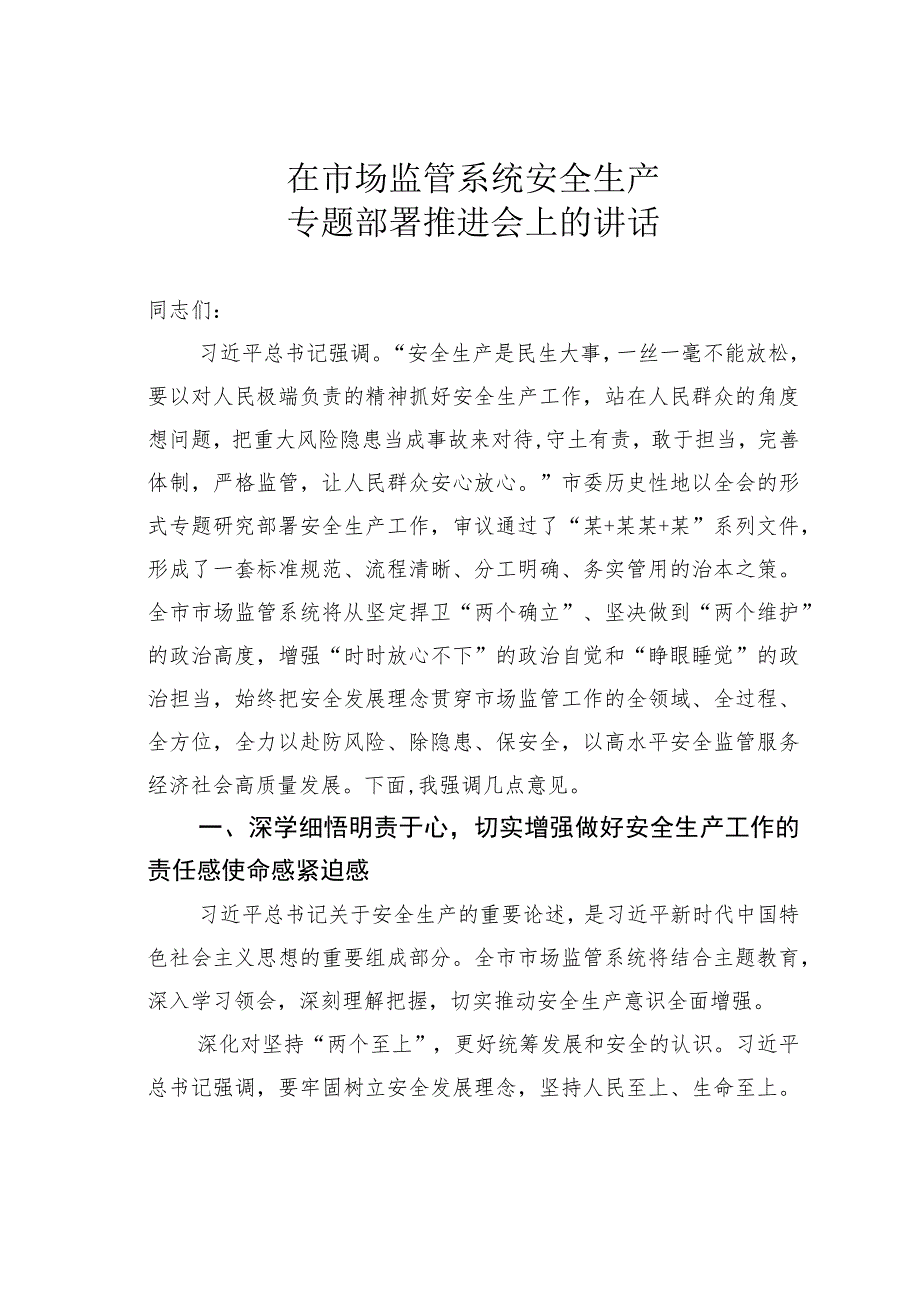 在市场监管系统安全生产
专题部署推进会上的讲话

同志们：

习近平总书记强调。“安全生产是民生大事，一丝一毫不能放松，要以对人民极端负责的精神抓好安全生产工作，站在人民群众的角度想问题，把重大风险隐患当成事故来对待，守土有责，敢于担当，完善体制，严格监管，让人民群众安心放心。”市委历史性地以全会的形式专题研究部署安全生产工作，审议通过了“某+某某+某”系列文件，形成了一套标准规范、流程清晰、分工明确、务实管用的治本之策。全市市场监管系统将从坚定捍卫“两个确立”、坚决做到“两个维护”的政治高度，增强“时时放心不下”的政治自觉和“睁眼睡觉”的政治担当，始终把安全发展理念贯穿市场监管工作的全领域、全过程、全方位，全力以赴防风险、除隐患、保安全，以高水平安全监管服务经济社会高质量发展。下面，我强调几点意见。

一、深学细悟明责于心，切实增强做好安全生产工作的责任感使命感紧迫感

习近平总书记关于安全生产的重要论述，是习近平新时代中国特色社会主义思想的重要组成部分。全市市场监管系统将结合主题教育，深入学习领会，深刻理解把握，切实推动安全生产意识全面增强。

深化对坚持“两个至上”，更好统筹发展和安全的认识。习近平总书记强调，要牢固树立安全发展理念，坚持人民至上、生命至上。